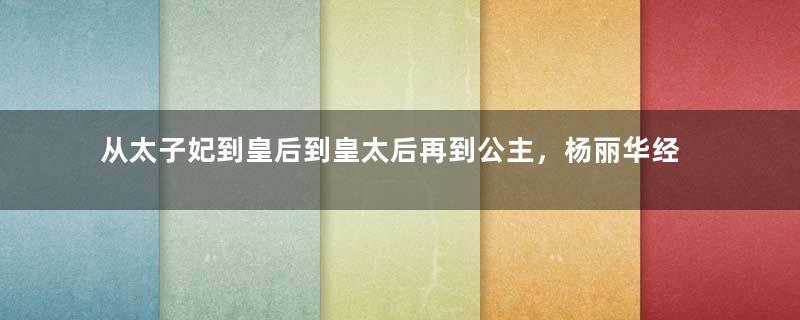 从太子妃到皇后到皇太后再到公主，杨丽华经